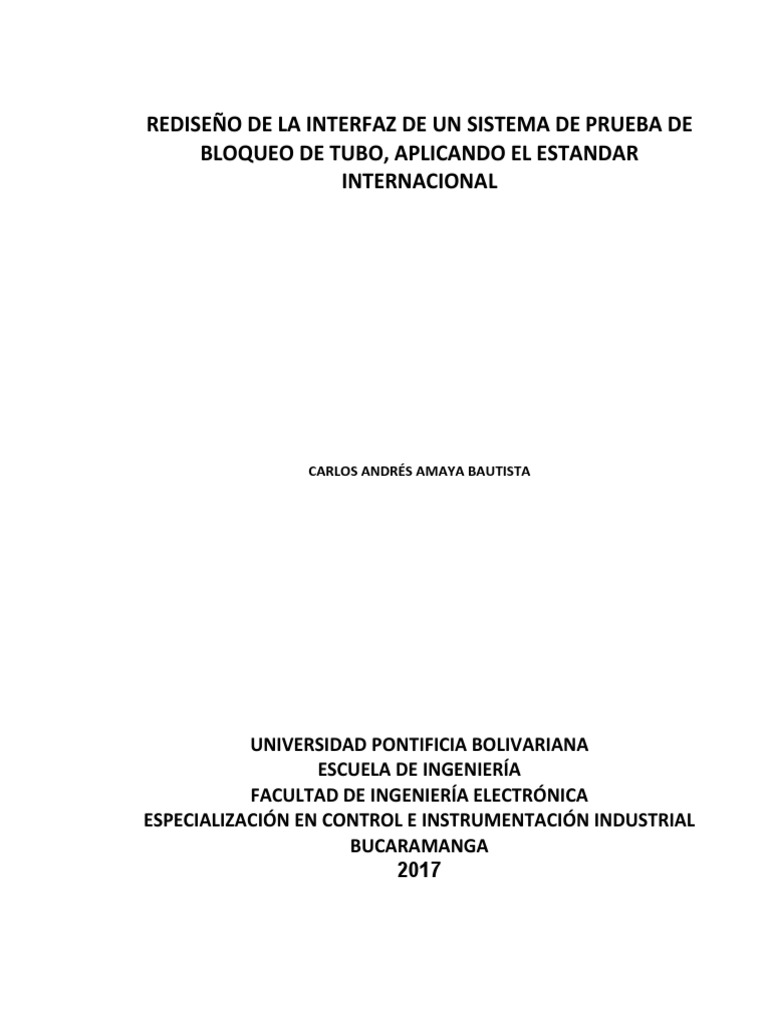 REDISEÑO DE LA INTERFAZ DE UN SISTEMA DE PRUEBA DE BLOQUEO DE TUBO, APLICANDO EL ESTANDAR INTERNACIONAL

CARLOS ANDRÉS AMAYA BAUTISTA

UNIVERSIDAD PONTIFICIA BOLIVARIANA
ESCUELA DE INGENIERÍA
FACULTAD DE INGENIERÍA ELECTRÓNICA
ESPECIALIZACIÓN EN CONTROL E INSTRUMENTACIÓN INDUSTRIAL
BUCARAMANGA
2017